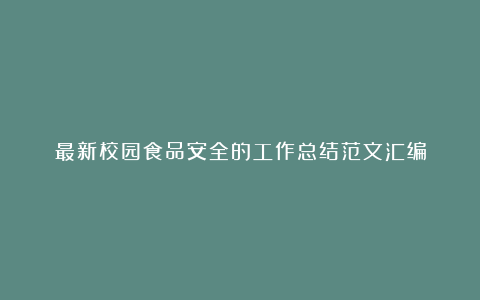 最新校园食品安全的工作总结范文汇编